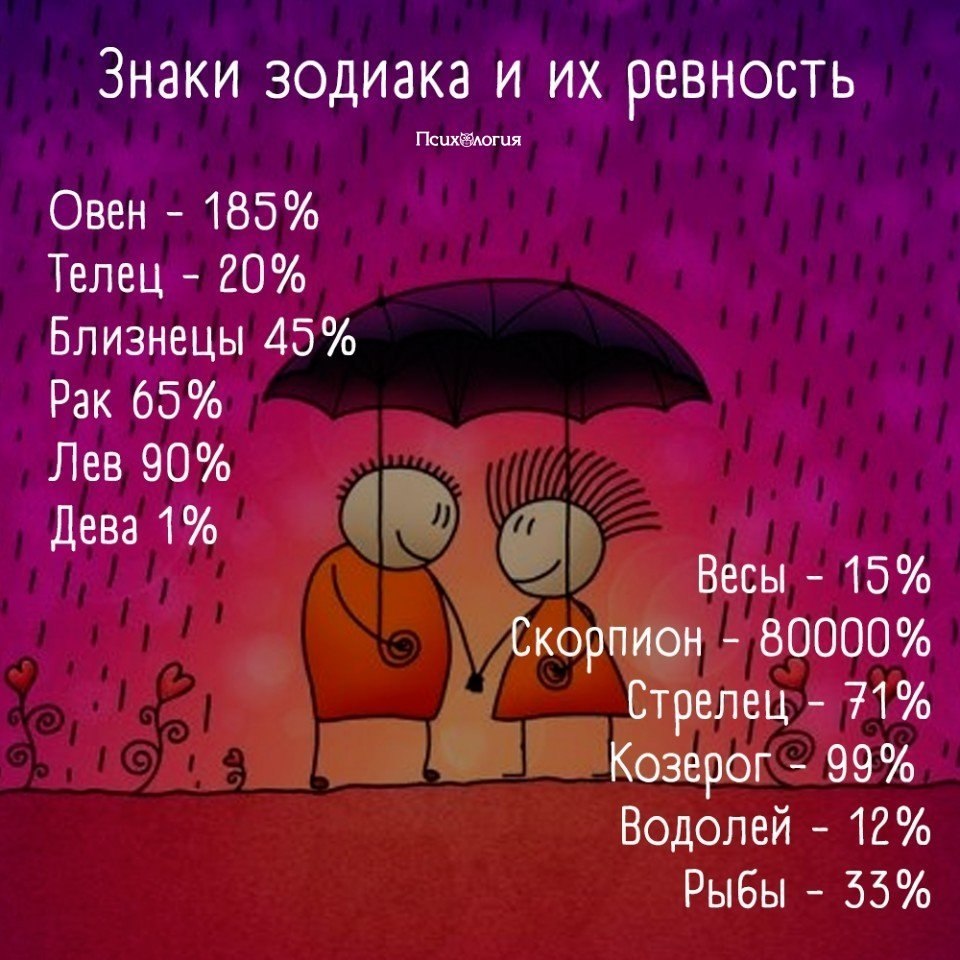 Знаки зодиака и их ревность

Психология

Овен - 185%
Телец - 20%
Близнецы 45%
Рак 65%
Лев 90%
Дева 1%

Весы - 15%
Скорпион - 80000%
Стрелец - 71%
Козерог - 99%
Водолей - 12%
Рыбы - 33%